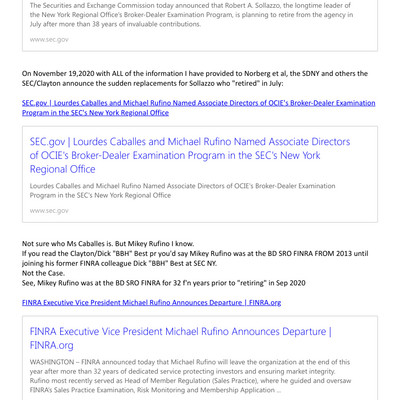 The Securities and Exchange Commission today announced that Robert A. Sollazzo, the longtime leader of the New York Regional Office's Broker-Dealer Examination Program, is planning to retire from the agency in July after more than 38 years of invaluable contributions.

www.sec.gov

On November 19,2020 with ALL of the information I have provided to Norberg et al, the SDNY and others the SEC/Clayton announce the sudden replacements for Sollazzo who "retired" in July:

SEC.gov | Lourdes Caballes and Michael Rufino Named Associate Directors of OCIE's Broker-Dealer Examination Program in the SEC's New York Regional Office

SEC.gov | Lourdes Caballes and Michael Rufino Named Associate Directors of OCIE's Broker-Dealer Examination Program in the SEC's New York Regional Office

Lourdes Caballes and Michael Rufino Named Associate Directors of OCIE's Broker-Dealer Examination Program in the SEC's New York Regional Office

www.sec.gov

Not sure who Ms Caballes is. But Mikey Rufino I know.
If you read the Clayton/Dick "BBH" Best pr you'd say Mikey Rufino was at the BD SRO FINRA FROM 2013 until joining his former FINRA colleague Dick "BBH" Best at SEC NY.
Not the Case.
See, Mikey Rufino was at the BD SRO FINRA for 32 f'n years prior to "retiring" in Sep 2020

FINRA Executive Vice President Michael Rufino Announces Departure | FINRA.org

FINRA Executive Vice President Michael Rufino Announces Departure | FINRA.org

WASHINGTON – FINRA announced today that Michael Rufino will leave the organization at the end of this year after more than 32 years of dedicated service protecting investors and ensuring market integrity. Rufino most recently served as Head of Member Regulation (Sales Practice), where he guided and oversaw FINRA's Sales Practice Examination, Risk Monitoring and Membership Application ...